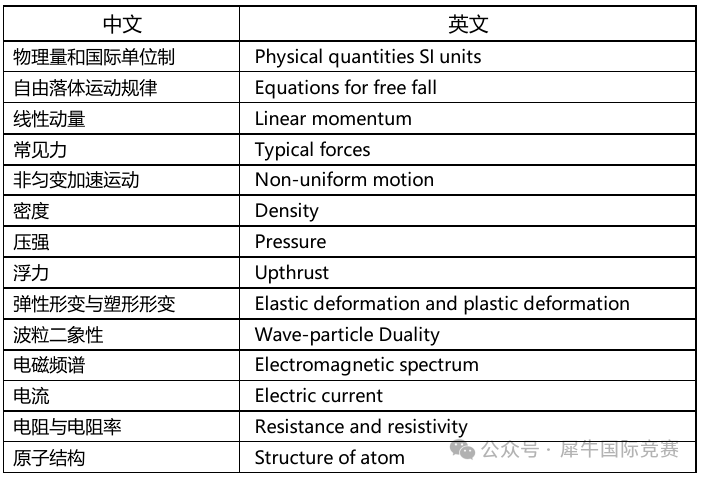 | 中文 | 英文 |
|---|---|
| 物理量和国际单位制 | Physical quantities SI units |
| 自由落体运动规律 | Equations for free fall |
| 线性动量 | Linear momentum |
| 常见力 | Typical forces |
| 非匀变加速运动 | Non-uniform motion |
| 密度 | Density |
| 压强 | Pressure |
| 浮力 | Upthrust |
| 弹性形变与塑形形变 | Elastic deformation and plastic deformation |
| 波粒二象性 | Wave-particle Duality |
| 电磁频谱 | Electromagnetic spectrum |
| 电流 | Electric current |
| 电阻与电阻率 | Resistance and resistivity |
| 原子结构 | Structure of atom |

公众号 · 犀牛国际竞赛